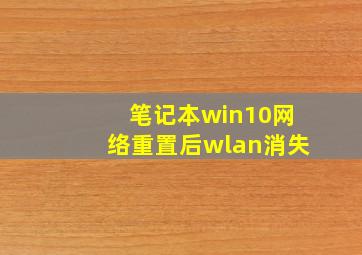 笔记本win10网络重置后wlan消失